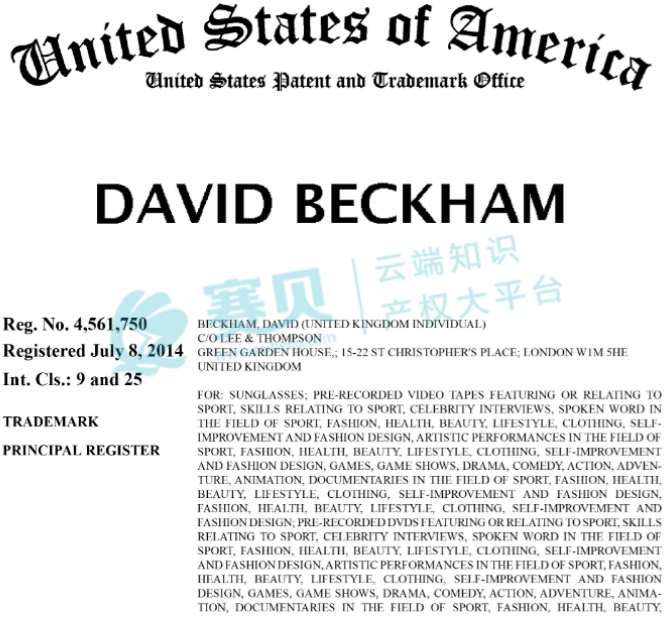 United States of America
United States Patent and Trademark Office

DAVID BECKHAM

Reg. No. 4,561,750
Registered July 8, 2014
Int. Cls.: 9 and 25

TRADEMARK
PRINCIPAL REGISTER

BECKHAM, DAVID (UNITED KINGDOM INDIVIDUAL)
C/O LEE & THOMPSON
GREEN GARDEN HOUSE,; 15-22 ST CHRISTOPHER'S PLACE; LONDON W1M 5HE
UNITED KINGDOM

FOR: SUNGLASSES; PRE-RECORDED VIDEO TAPES FEATURING OR RELATING TO SPORT, SKILLS RELATING TO SPORT, CELEBRITY INTERVIEWS, SPOKEN WORD IN THE FIELD OF SPORT, FASHION, HEALTH, BEAUTY, LIFESTYLE, CLOTHING, SELF-IMPROVEMENT AND FASHION DESIGN, ARTISTIC PERFORMANCES IN THE FIELD OF SPORT, FASHION, HEALTH, BEAUTY, LIFESTYLE, CLOTHING, SELF-IMPROVEMENT AND FASHION DESIGN, GAMES, GAME SHOWS, DRAMA, COMEDY, ACTION, ADVENTURE, ANIMATION, DOCUMENTARIES IN THE FIELD OF SPORT, FASHION, HEALTH, BEAUTY, LIFESTYLE, CLOTHING, SELF-IMPROVEMENT AND FASHION DESIGN, FASHION, HEALTH, BEAUTY, LIFESTYLE, CLOTHING, SELF-IMPROVEMENT AND FASHION DESIGN; PRE-RECORDED DVDS FEATURING OR RELATING TO SPORT, SKILLS RELATING TO SPORT, CELEBRITY INTERVIEWS, SPOKEN WORD IN THE FIELD OF SPORT, FASHION, HEALTH, BEAUTY, LIFESTYLE, CLOTHING, SELF-IMPROVEMENT AND FASHION DESIGN, ARTISTIC PERFORMANCES IN THE FIELD OF SPORT, FASHION, HEALTH, BEAUTY, LIFESTYLE, CLOTHING, SELF-IMPROVEMENT AND FASHION DESIGN, GAMES, GAME SHOWS, DRAMA, COMEDY, ACTION, ADVENTURE, ANIMATION, DOCUMENTARIES IN THE FIELD OF SPORT, FASHION, HEALTH, BEAUTY,

赛贝 云端知识产权大平台